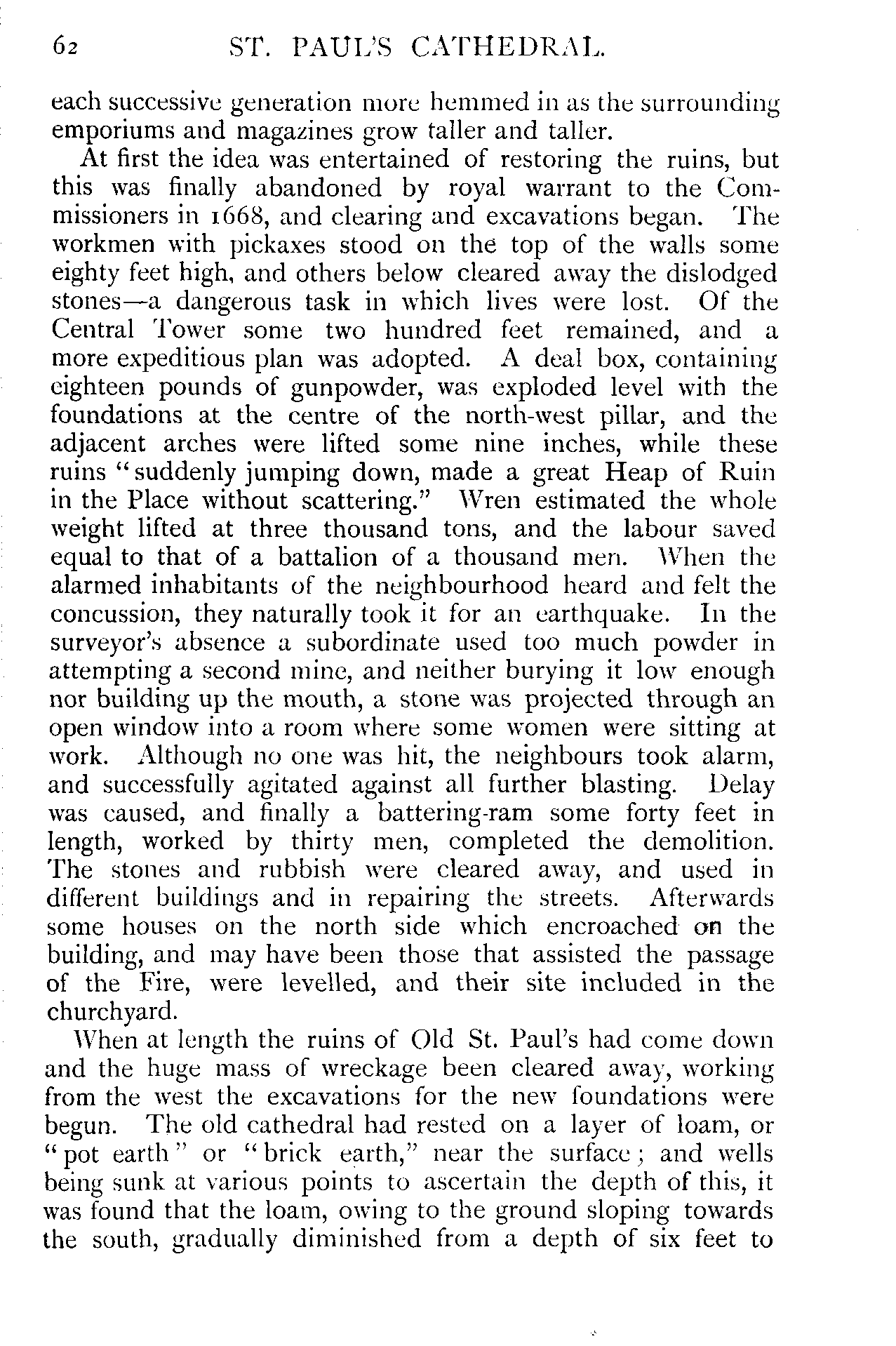 62 ST. PAUL'S CATHEDRAL.

each successive generation more hemmed in as the surrounding emporiums and magazines grow taller and taller.

At first the idea was entertained of restoring the ruins, but this was finally abandoned by royal warrant to the Commissioners in 1668, and clearing and excavations began. The workmen with pickaxes stood on the top of the walls some eighty feet high, and others below cleared away the dislodged stones—a dangerous task in which lives were lost. Of the Central Tower some two hundred feet remained, and a more expeditious plan was adopted. A deal box, containing eighteen pounds of gunpowder, was exploded level with the foundations at the centre of the north-west pillar, and the adjacent arches were lifted some nine inches, while these ruins "suddenly jumping down, made a great Heap of Ruin in the Place without scattering." Wren estimated the whole weight lifted at three thousand tons, and the labour saved equal to that of a battalion of a thousand men. When the alarmed inhabitants of the neighbourhood heard and felt the concussion, they naturally took it for an earthquake. In the surveyor's absence a subordinate used too much powder in attempting a second mine, and neither burying it low enough nor building up the mouth, a stone was projected through an open window into a room where some women were sitting at work. Although no one was hit, the neighbours took alarm, and successfully agitated against all further blasting. Delay was caused, and finally a battering-ram some forty feet in length, worked by thirty men, completed the demolition. The stones and rubbish were cleared away, and used in different buildings and in repairing the streets. Afterwards some houses on the north side which encroached on the building, and may have been those that assisted the passage of the Fire, were levelled, and their site included in the churchyard.

When at length the ruins of Old St. Paul's had come down and the huge mass of wreckage been cleared away, working from the west the excavations for the new foundations were begun. The old cathedral had rested on a layer of loam, or "pot earth" or "brick earth," near the surface; and wells being sunk at various points to ascertain the depth of this, it was found that the loam, owing to the ground sloping towards the south, gradually diminished from a depth of six feet to